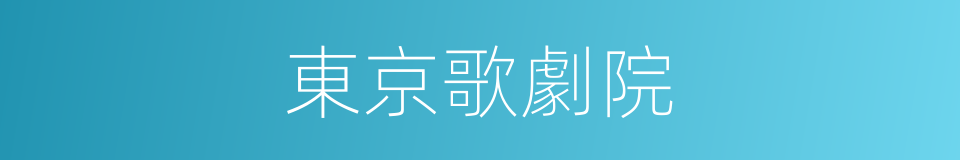 東京歌劇院